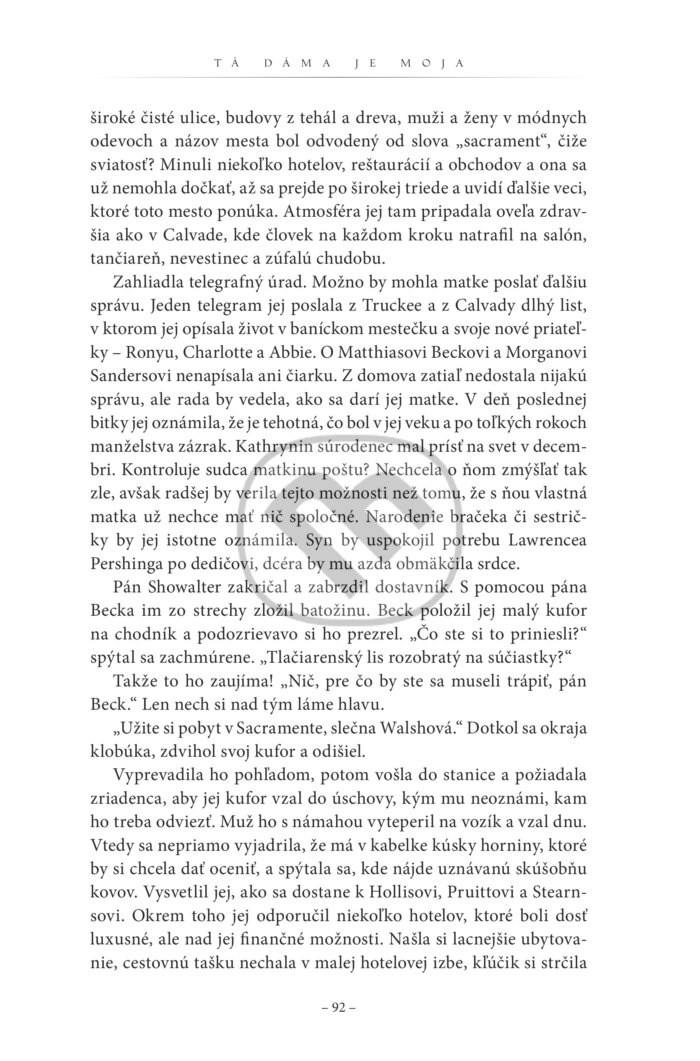 TÁ DÁMA JE MOJA

široké čisté ulice, budovy z tehál a dreva, muži a ženy v módnych odevoch a názov mesta bol odvodený od slova „sacrament“, čiže sviatosť? Minuli niekoľko hotelov, reštaurácií a obchodov a ona sa už nemohla dočkať, až sa prejde po širokej triede a uvidí ďalšie veci, ktoré toto mesto ponúka. Atmosféra jej tam pripadala oveľa zdravšia ako v Calvade, kde človek na každom kroku natrafil na salón, tančiareň, nevestinec a zúfalú chudobu.

Zahliadla telegrafný úrad. Možno by mohla matke poslať ďalšiu správu. Jeden telegram jej poslala z Truckee a z Calvady dlhý list, v ktorom jej opísala život v baníckom mestečku a svoje nové priateľky – Ronyu, Charlotte a Abbie. O Matthiasovi Beckovi a Morganovi Sandersovi nenapísala ani čiarku. Z domova zatiaľ nedostala nijakú správu, ale rada by vedela, ako sa darí jej matke. V deň poslednej bitky jej oznámila, že je tehotná, čo bol v jej veku a po toľkých rokoch manželstva zázrak. Kathrynin súrodenec mal prísť na svet v decembri. Kontroluje sudca matkinu poštu? Nechcela o ňom zmýšľať tak zle, avšak radšej by verila tejto možnosti než tomu, že s ňou vlastná matka už nechce mať nič spoločné. Narodenie bračeka či sestričky by jej istotne oznámila. Syn by uspokojil potrebu Lawrencea Pershinga po dedičovi, dcéra by mu azda obmäkčila srdce.

Pán Showalter zakričal a zabrzdil dostavník. S pomocou pána Becka im zo strechy zložil batožinu. Beck položil jej malý kufor na chodník a podozrievavo si ho prezrel. „Čo ste si to priniesli?“ spýtal sa zachmúrene. „Tlačiarenský lis rozobratý na súčiastky?“

Takže to ho zaujíma! „Nič, pre čo by ste sa museli trápiť, pán Beck.“ Len nech si nad tým láme hlavu.

„Užite si pobyt v Sacramente, slečna Walshová.“ Dotkol sa okraja klobúka, zdvihol svoj kufor a odišiel.

Vyprevadila ho pohľadom, potom vošla do stanice a požiadala zriadenca, aby jej kufor vzal do úschovy, kým mu neoznámi, kam ho treba odviezť. Muž ho s námahou vyteperil na vozík a vzal dnu. Vtedy sa nepriamo vyjadrila, že má v kabelke kúsky horniny, ktoré by si chcela dať oceniť, a spýtala sa, kde nájde uznávanú skúšobňu kovov. Vysvetlil jej, ako sa dostane k Hollisovi, Pruittovi a Stearnsovi. Okrem toho jej odporučil niekoľko hotelov, ktoré boli dosť luxusné, ale nad jej finančné možnosti. Našla si lacnejšie ubytovanie, cestovnú tašku nechala v malej hotelovej izbe, kľúčik si strčila

– 92 –